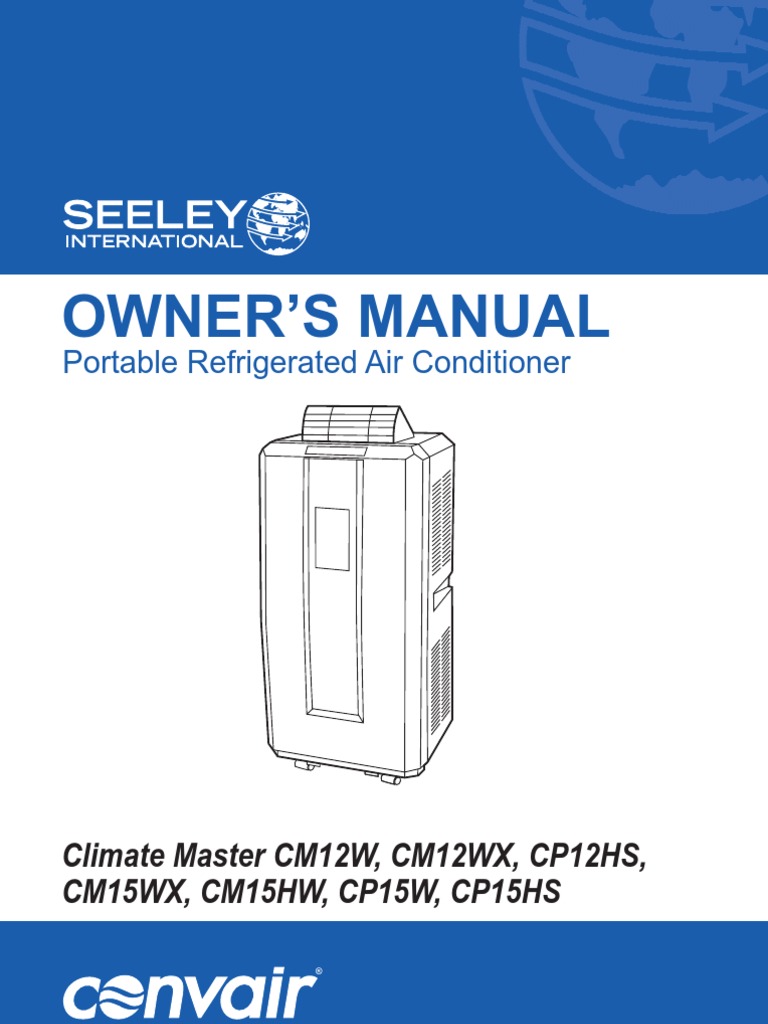 SEELEY
INTERNATIONAL

OWNER'S MANUAL
Portable Refrigerated Air Conditioner

Climate Master CM12W, CM12WX, CP12HS, CM15WX, CM15HW, CP15W, CP15HS

convair®